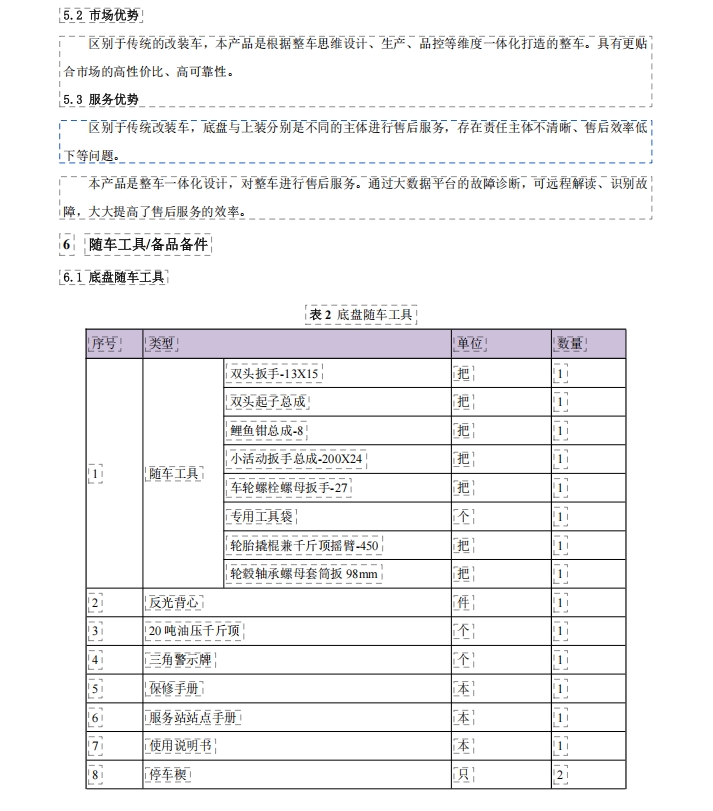 5.2 市场优势

区别于传统的改装车，本产品是根据整车思维设计、生产、品控等维度一体化打造的整车。具有更贴合市场的高性价比、高可靠性。

5.3 服务优势

区别于传统改装车，底盘与上装分别是不同的主体进行售后服务，存在责任主体不清晰、售后效率低下等问题。

本产品是整车一体化设计，对整车进行售后服务。通过大数据平台的故障诊断，可远程解读、识别故障，大大提高了售后服务的效率。

6 随车工具/备品备件

6.1 底盘随车工具

表 2 底盘随车工具

| 序号 | 类型 | | 单位 | 数量 |
|---|---|---|---|---|
| 1 | 随车工具 | 双头扳手-13X15 | 把 | 1 |
| | | 双头起子总成 | 把 | 1 |
| | | 鲤鱼钳总成-8 | 把 | 1 |
| | | 小活动扳手总成-200X24 | 把 | 1 |
| | | 车轮螺栓螺母扳手-27 | 把 | 1 |
| | | 专用工具袋 | 个 | 1 |
| | | 轮胎撬棍兼千斤顶摇臂-450 | 把 | 1 |
| | | 轮毂轴承螺母套筒扳 98mm | 把 | 1 |
| 2 | 反光背心 | | 件 | 1 |
| 3 | 20 吨油压千斤顶 | | 个 | 1 |
| 4 | 三角警示牌 | | 个 | 1 |
| 5 | 保修手册 | | 本 | 1 |
| 6 | 服务站站点手册 | | 本 | 1 |
| 7 | 使用说明书 | | 本 | 1 |
| 8 | 停车楔 | | 只 | 2 |